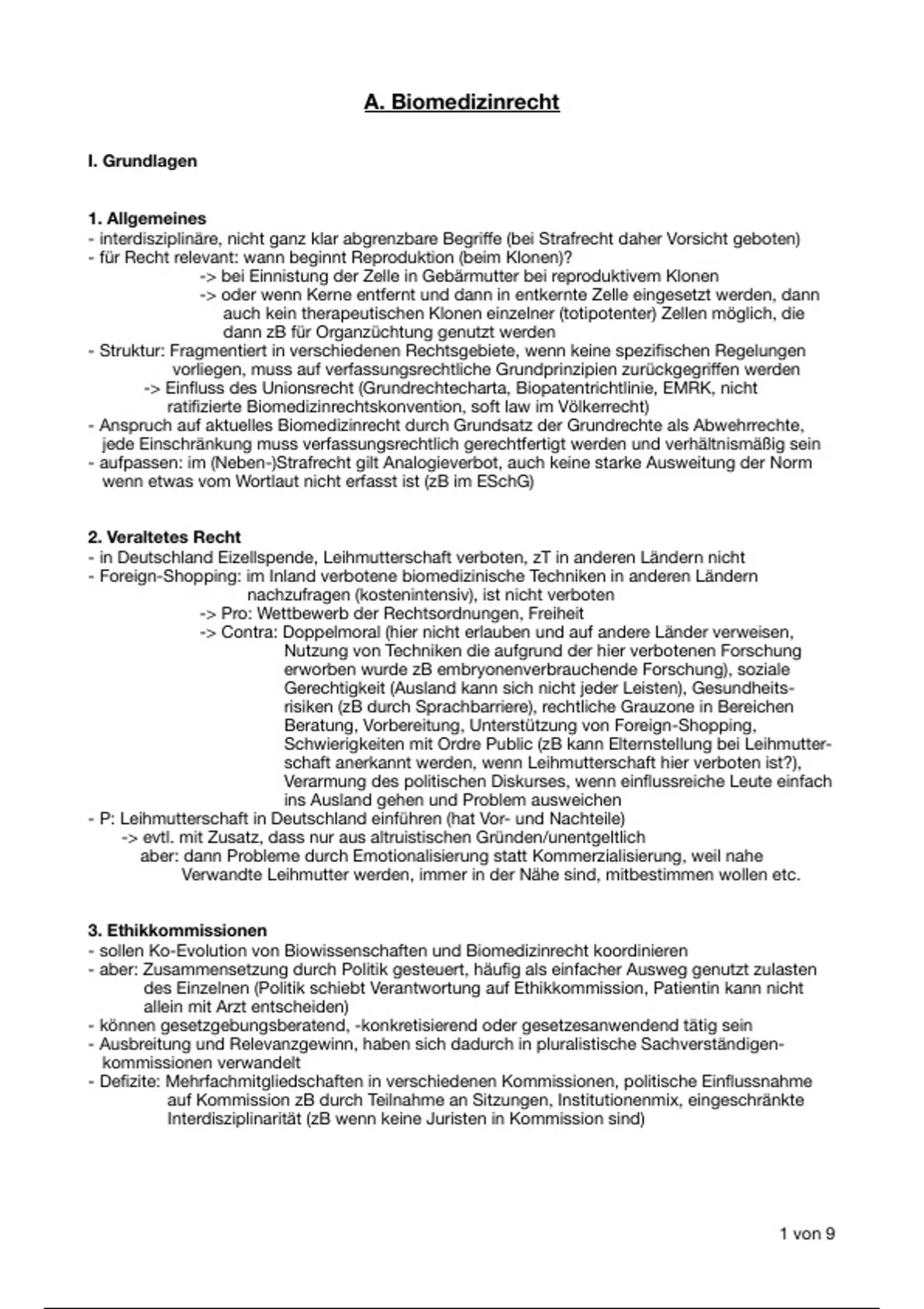 A. Biomedizinrecht

I. Grundlagen

1. Allgemeines
- interdisziplinäre, nicht ganz klar abgrenzbare Begriffe (bei Strafrecht daher Vorsicht geboten)
- für Recht relevant: wann beginnt Reproduktion (beim Klonen)?
-> bei Einnistung der Zelle in Gebärmutter bei reproduktivem Klonen
-> oder wenn Kerne entfernt und dann in entkernte Zelle eingesetzt werden, dann auch kein therapeutischen Klonen einzelner (totipotenter) Zellen möglich, die dann zB für Organzüchtung genutzt werden
- Struktur: Fragmentiert in verschiedenen Rechtsgebiete, wenn keine spezifischen Regelungen vorliegen, muss auf verfassungsrechtliche Grundprinzipien zurückgegriffen werden
-> Einfluss des Unionsrecht (Grundrechtecharta, Biopatentrichtlinie, EMRK, nicht ratifizierte Biomedizinrechtskonvention, soft law im Völkerrecht)
- Anspruch auf aktuelles Biomedizinrecht durch Grundsatz der Grundrechte als Abwehrrechte, jede Einschränkung muss verfassungsrechtlich gerechtfertigt werden und verhältnismäßig sein
- aufpassen: im (Neben-)Strafrecht gilt Analogieverbot, auch keine starke Ausweitung der Norm wenn etwas vom Wortlaut nicht erfasst ist (zB im ESchG)

2. Veraltetes Recht
- in Deutschland Eizellspende, Leihmutterschaft verboten, zT in anderen Ländern nicht
- Foreign-Shopping: im Inland verbotene biomedizinische Techniken in anderen Ländern nachzufragen (kostenintensiv), ist nicht verboten
-> Pro: Wettbewerb der Rechtsordnungen, Freiheit
-> Contra: Doppelmoral (hier nicht erlauben und auf andere Länder verweisen, Nutzung von Techniken die aufgrund der hier verbotenen Forschung erworben wurde zB embryonenverbrauchende Forschung), soziale Gerechtigkeit (Ausland kann sich nicht jeder Leisten), Gesundheitsrisiken (zB durch Sprachbarriere), rechtliche Grauzone in Bereichen Beratung, Vorbereitung, Unterstützung von Foreign-Shopping, Schwierigkeiten mit Ordre Public (zB kann Elternstellung bei Leihmutterschaft anerkannt werden, wenn Leihmutterschaft hier verboten ist?), Verarmung des politischen Diskurses, wenn einflussreiche Leute einfach ins Ausland gehen und Problem ausweichen
- P: Leihmutterschaft in Deutschland einführen (hat Vor- und Nachteile)
-> evtl. mit Zusatz, dass nur aus altruistischen Gründen/unentgeltlich
aber: dann Probleme durch Emotionalisierung statt Kommerzialisierung, weil nahe Verwandte Leihmutter werden, immer in der Nähe sind, mitbestimmen wollen etc.

3. Ethikkommissionen
- sollen Ko-Evolution von Biowissenschaften und Biomedizinrecht koordinieren
- aber: Zusammensetzung durch Politik gesteuert, häufig als einfacher Ausweg genutzt zulasten des Einzelnen (Politik schiebt Verantwortung auf Ethikkommission, Patientin kann nicht allein mit Arzt entscheiden)
- können gesetzgebungsberatend, -konkretisierend oder gesetzesanwendend tätig sein
- Ausbreitung und Relevanzgewinn, haben sich dadurch in pluralistische Sachverständigenkommissionen verwandelt
- Defizite: Mehrfachmitgliedschaften in verschiedenen Kommissionen, politische Einflussnahme auf Kommission zB durch Teilnahme an Sitzungen, Institutionenmix, eingeschränkte Interdisziplinarität (zB wenn keine Juristen in Kommission sind)

1 von 9